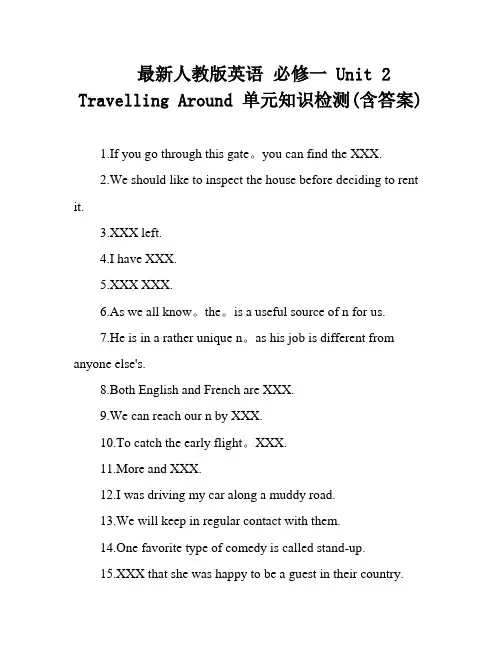 最新人教版英语 必修一 Unit 2 Travelling Around 单元知识检测(含答案)

1.If you go through this gate。you can find the XXX.

2.We should like to inspect the house before deciding to rent it.

3.XXX left.

4.I have XXX.

5.XXX XXX.

6.As we all know。the。is a useful source of n for us.

7.He is in a rather unique n。as his job is different from anyone else's.

8.Both English and French are XXX.

9.We can reach our n by XXX.

10.To catch the early flight。XXX.

11.More and XXX.

12.I was driving my car along a muddy road.

13.We will keep in regular contact with them.

14.One favorite type of comedy is called stand-up.

15.XXX that she was happy to be a guest in their country.